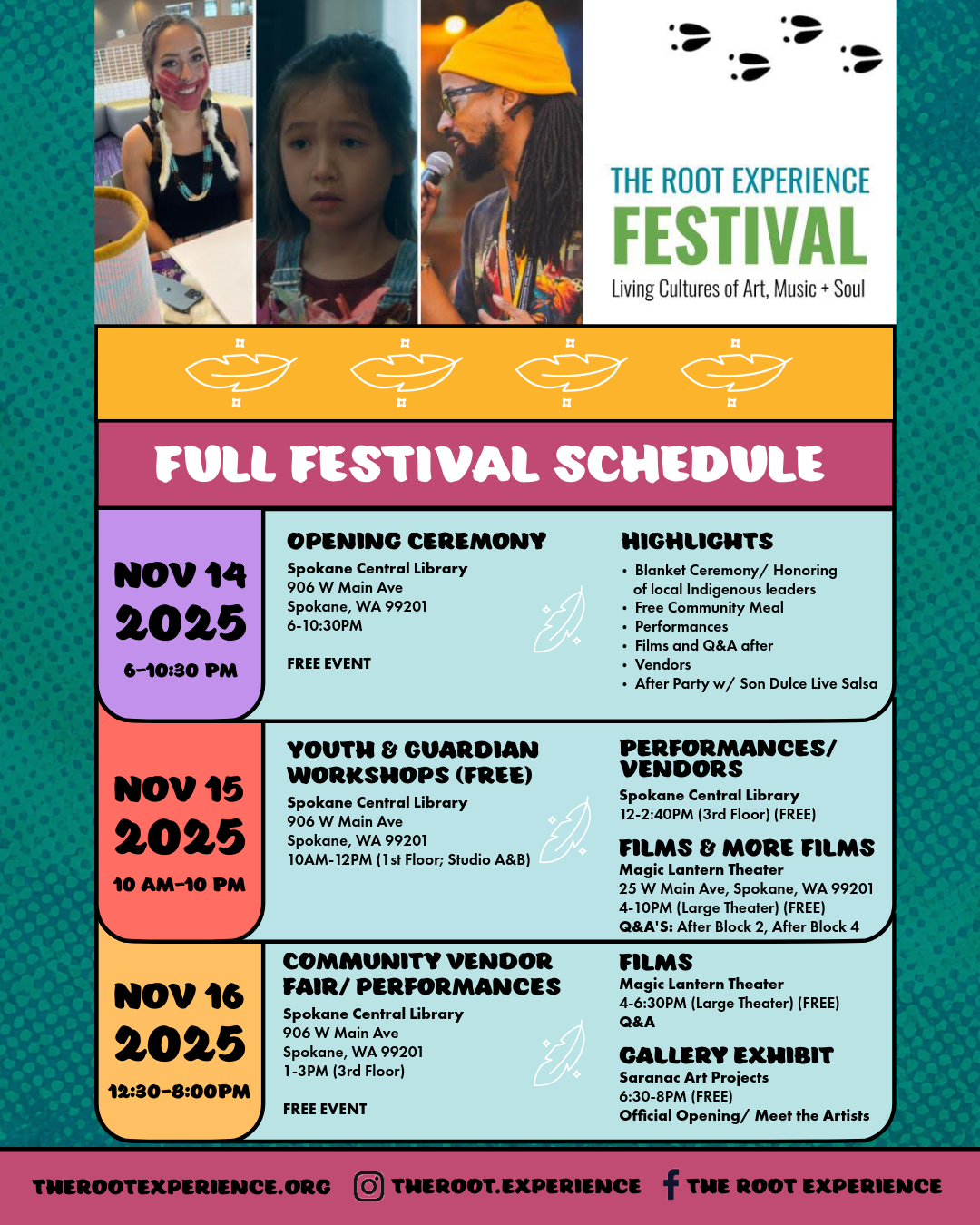 THE ROOT EXPERIENCE
FESTIVAL
Living Cultures of Art, Music + Soul

FULL FESTIVAL SCHEDULE

NOV 14
2025
6-10:30 PM

OPENING CEREMONY
Spokane Central Library
906 W Main Ave
Spokane, WA 99201
6-10:30PM

FREE EVENT

HIGHLIGHTS
• Blanket Ceremony/ Honoring of local Indigenous leaders
• Free Community Meal
• Performances
• Films and Q&A after
• Vendors
• After Party w/ Son Dulce Live Salsa

NOV 15
2025
10 AM-10 PM

YOUTH & GUARDIAN WORKSHOPS (FREE)
Spokane Central Library
906 W Main Ave
Spokane, WA 99201
10AM-12PM (1st Floor; Studio A&B)

PERFORMANCES/ VENDORS
Spokane Central Library
12-2:40PM (3rd Floor) (FREE)

FILMS & MORE FILMS
Magic Lantern Theater
25 W Main Ave, Spokane, WA 99201
4-10PM (Large Theater) (FREE)
Q&A'S: After Block 2, After Block 4

NOV 16
2025
12:30-8:00PM

COMMUNITY VENDOR FAIR/ PERFORMANCES
Spokane Central Library
906 W Main Ave
Spokane, WA 99201
1-3PM (3rd Floor)

FREE EVENT

FILMS
Magic Lantern Theater
4-6:30PM (Large Theater) (FREE)
Q&A

GALLERY EXHIBIT
Saranac Art Projects
6:30-8PM (FREE)
Official Opening/ Meet the Artists

THEROOTEXPERIENCE.ORG THEROOT.EXPERIENCE THE ROOT EXPERIENCE